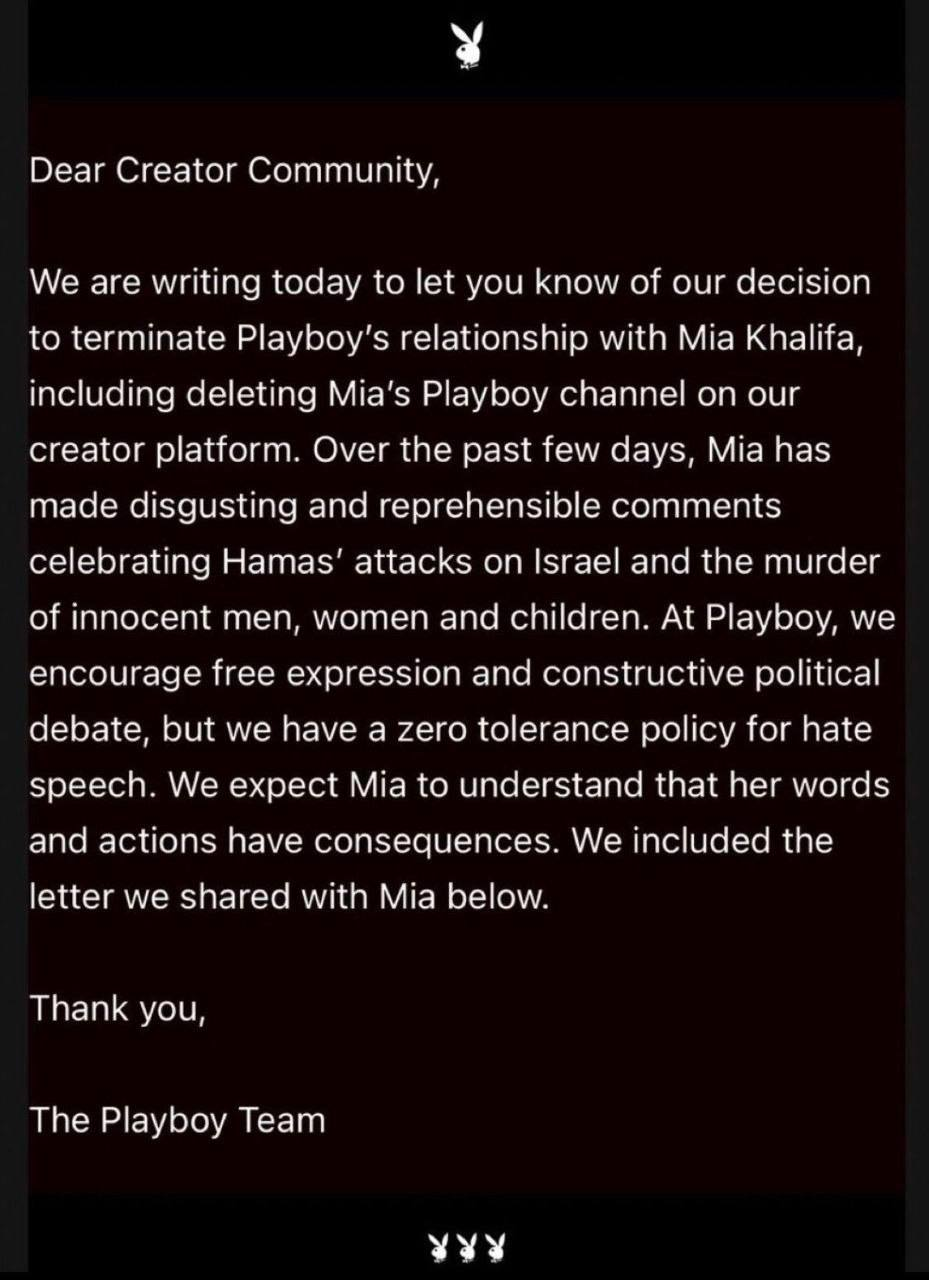 Dear Creator Community,

We are writing today to let you know of our decision to terminate Playboy's relationship with Mia Khalifa, including deleting Mia's Playboy channel on our creator platform. Over the past few days, Mia has made disgusting and reprehensible comments celebrating Hamas' attacks on Israel and the murder of innocent men, women and children. At Playboy, we encourage free expression and constructive political debate, but we have a zero tolerance policy for hate speech. We expect Mia to understand that her words and actions have consequences. We included the letter we shared with Mia below.

Thank you,

The Playboy Team